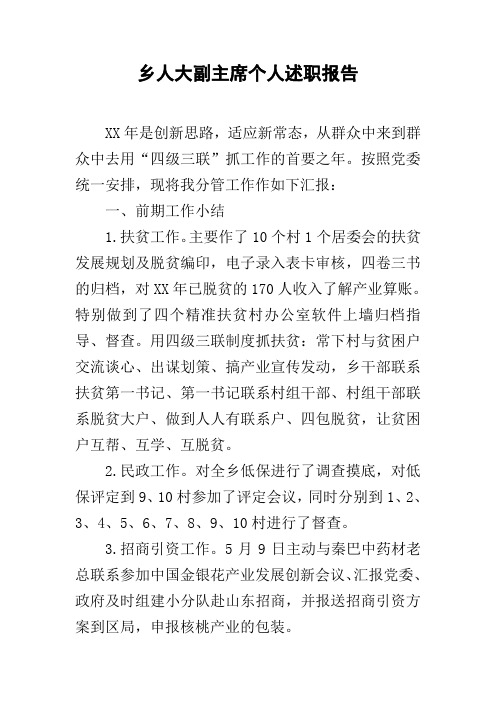 乡人大副主席个人述职报告

XX年是创新思路，适应新常态，从群众中来到群众中去用“四级三联”抓工作的首要之年。按照党委统一安排，现将我分管工作作如下汇报：

一、前期工作小结

1.扶贫工作。主要作了10个村1个居委会的扶贫发展规划及脱贫编印，电子录入表卡审核，四卷三书的归档，对XX年已脱贫的170人收入了解产业算账。特别做到了四个精准扶贫村办公室软件上墙归档指导、督查。用四级三联制度抓扶贫：常下村与贫困户交流谈心、出谋划策、搞产业宣传发动，乡干部联系扶贫第一书记、第一书记联系村组干部、村组干部联系脱贫大户、做到人人有联系户、四包脱贫，让贫困户互帮、互学、互脱贫。

2.民政工作。对全乡低保进行了调查摸底，对低保评定到9、10村参加了评定会议，同时分别到1、2、3、4、5、6、7、8、9、10村进行了督查。

3.招商引资工作。5月9日主动与秦巴中药材老总联系参加中国金银花产业发展创新会议、汇报党委、政府及时组建小分队赴山东招商，并报送招商引资方案到区局，申报核桃产业的包装。